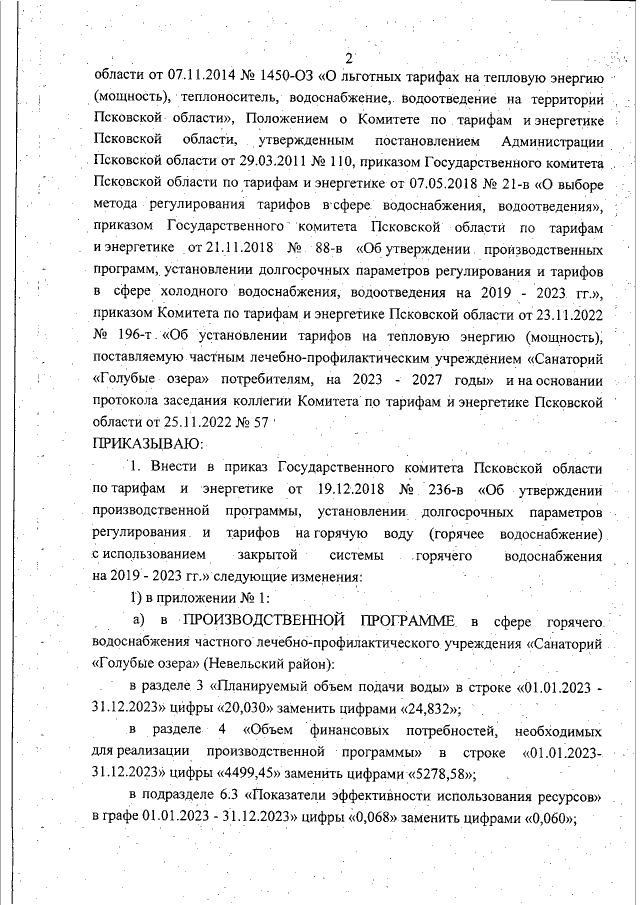 2

области от 07.11.2014 № 1450-ОЗ «О льготных тарифах на тепловую энергию (мощность), теплоноситель, водоснабжение, водоотведение на территории Псковской области», Положением о Комитете по тарифам и энергетике Псковской области, утвержденным постановлением Администрации Псковской области от 29.03.2011 № 110, приказом Государственного комитета Псковской области по тарифам и энергетике от 07.05.2018 № 21-в «О выборе метода регулирования тарифов в сфере водоснабжения, водоотведения», приказом Государственного комитета Псковской области по тарифам и энергетике от 21.11.2018 № 88-в «Об утверждении производственных программ, установлении долгосрочных параметров регулирования и тарифов в сфере холодного водоснабжения, водоотведения на 2019 - 2023 гг.», приказом Комитета по тарифам и энергетике Псковской области от 23.11.2022 № 196-т «Об установлении тарифов на тепловую энергию (мощность), поставляемую частным лечебно-профилактическим учреждением «Санаторий «Голубые озера» потребителям, на 2023 - 2027 годы» и на основании протокола заседания коллегии Комитета по тарифам и энергетике Псковской области от 25.11.2022 № 57

ПРИКАЗЫВАЮ:

1. Внести в приказ Государственного комитета Псковской области по тарифам и энергетике от 19.12.2018 № 236-в «Об утверждении производственной программы, установлении долгосрочных параметров регулирования и тарифов на горячую воду (горячее водоснабжение) с использованием закрытой системы горячего водоснабжения на 2019 - 2023 гг.» следующие изменения:

1) в приложении № 1:

а) в ПРОИЗВОДСТВЕННОЙ ПРОГРАММЕ в сфере горячего водоснабжения частного лечебно-профилактического учреждения «Санаторий «Голубые озера» (Невельский район):

в разделе 3 «Планируемый объем подачи воды» в строке «01.01.2023 - 31.12.2023» цифры «20,030» заменить цифрами «24,832»;

в разделе 4 «Объем финансовых потребностей, необходимых для реализации производственной программы» в строке «01.01.2023-31.12.2023» цифры «4499,45» заменить цифрами «5278,58»;

в подразделе 6.3 «Показатели эффективности использования ресурсов» в графе 01.01.2023 - 31.12.2023» цифры «0,068» заменить цифрами «0,060»;